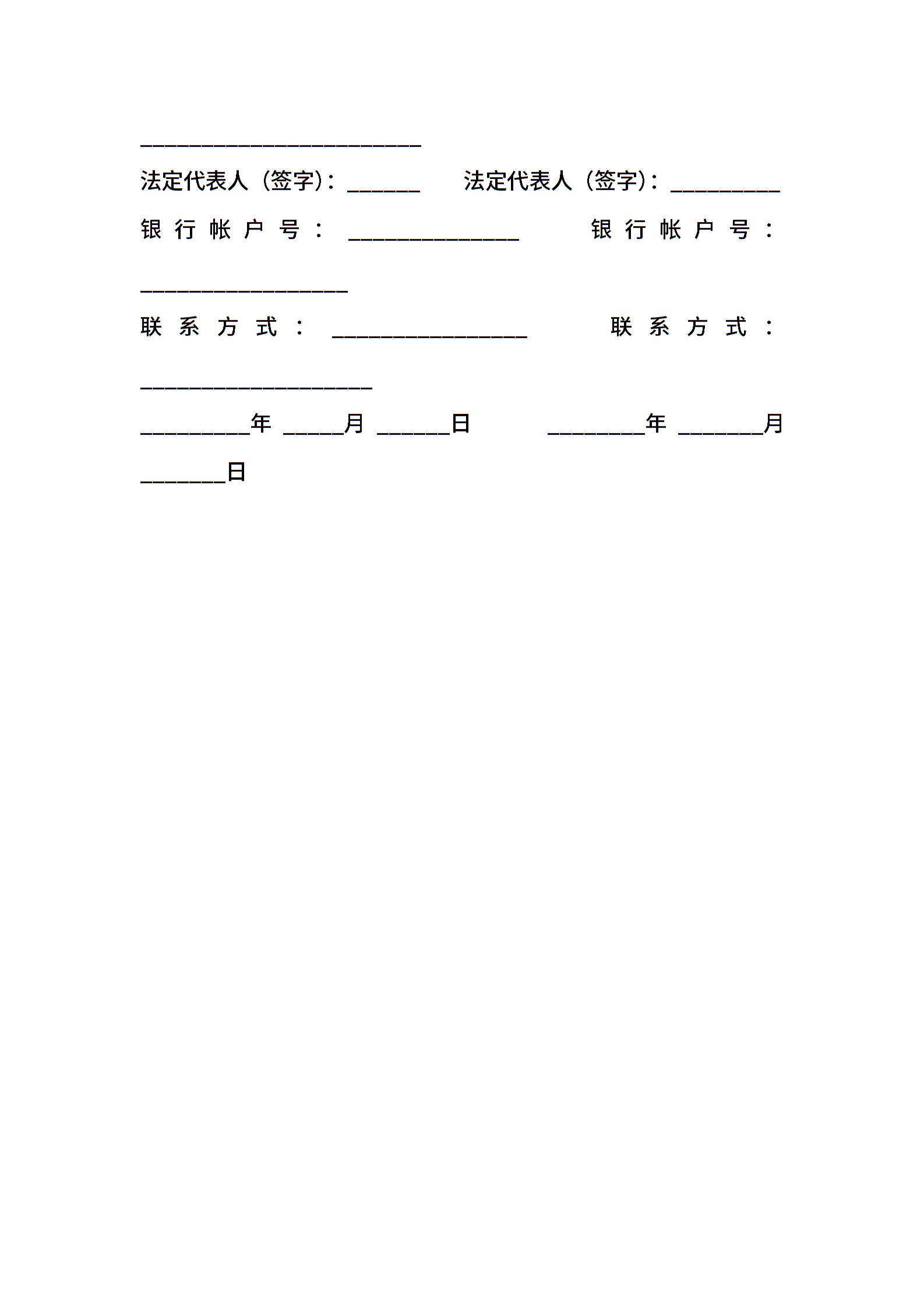 ____

法定代表人（签字）：____ 法定代表人（签字）：____

银行帐户号：____ 银行帐户号：____

联系方式：____ 联系方式：____

____年____月____日 ____年____月____日